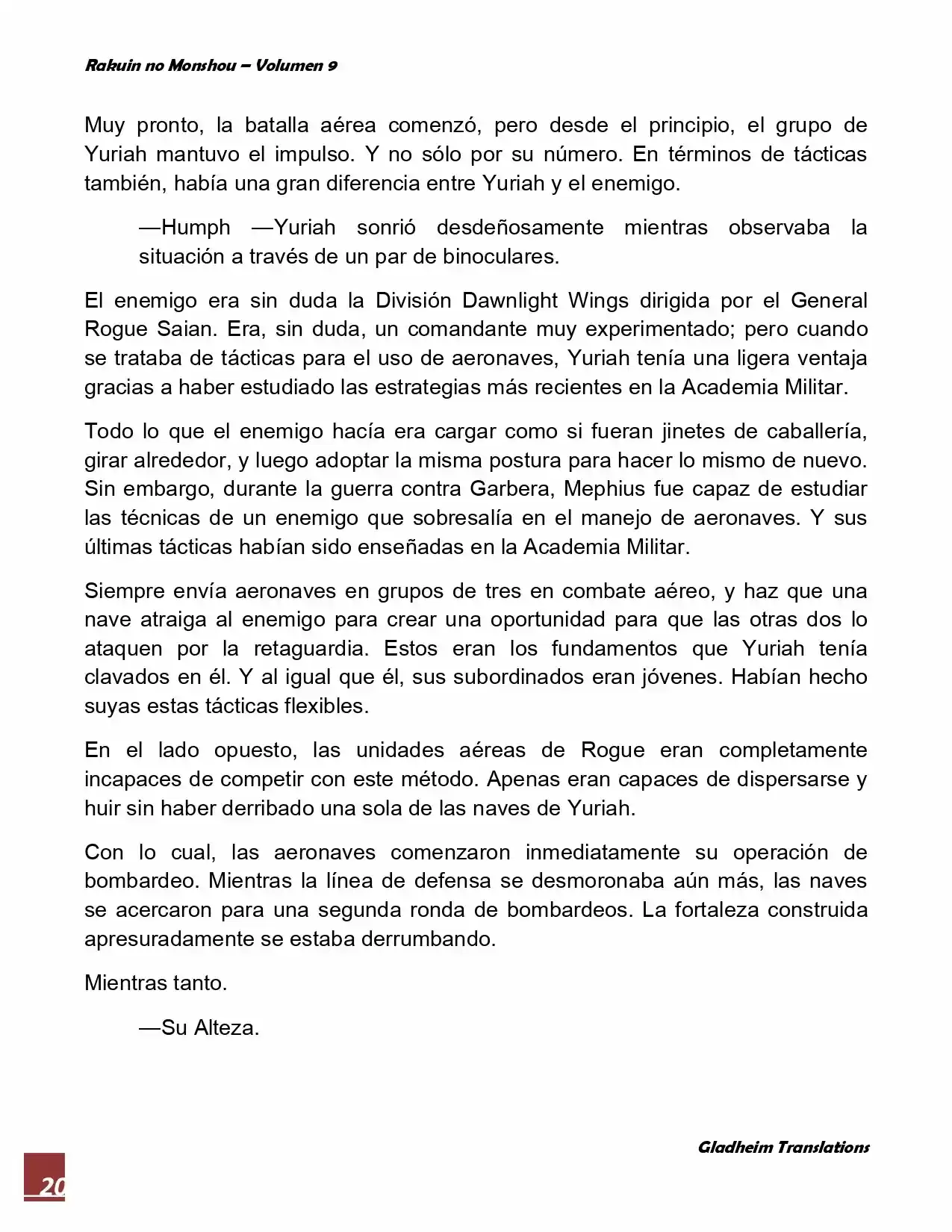 Rakuin no Monshou – Volumen 9

Muy pronto, la batalla aérea comenzó, pero desde el principio, el grupo de Yuriah mantuvo el impulso. Y no sólo por su número. En términos de tácticas también, había una gran diferencia entre Yuriah y el enemigo.

—Humph —Yuriah sonrió desdeñosamente mientras observaba la situación a través de un par de binoculares.

El enemigo era sin duda la División Dawnlight Wings dirigida por el General Rogue Saian. Era, sin duda, un comandante muy experimentado; pero cuando se trataba de tácticas para el uso de aeronaves, Yuriah tenía una ligera ventaja gracias a haber estudiado las estrategias más recientes en la Academia Militar.

Todo lo que el enemigo hacía era cargar como si fueran jinetes de caballería, girar alrededor, y luego adoptar la misma postura para hacer lo mismo de nuevo. Sin embargo, durante la guerra contra Garbera, Mephius fue capaz de estudiar las técnicas de un enemigo que sobresalía en el manejo de aeronaves. Y sus últimas tácticas habían sido enseñadas en la Academia Militar.

Siempre envía aeronaves en grupos de tres en combate aéreo, y haz que una nave atraiga al enemigo para crear una oportunidad para que las otras dos lo ataquen por la retaguardia. Estos eran los fundamentos que Yuriah tenía clavados en él. Y al igual que él, sus subordinados eran jóvenes. Habían hecho suyas estas tácticas flexibles.

En el lado opuesto, las unidades aéreas de Rogue eran completamente incapaces de competir con este método. Apenas eran capaces de dispersarse y huir sin haber derribado una sola de las naves de Yuriah.

Con lo cual, las aeronaves comenzaron inmediatamente su operación de bombardeo. Mientras la línea de defensa se desmoronaba aún más, las naves se acercaron para una segunda ronda de bombardeos. La fortaleza construida apresuradamente se estaba derrumbando.

Mientras tanto.

—Su Alteza.

Gladheim Translations

20